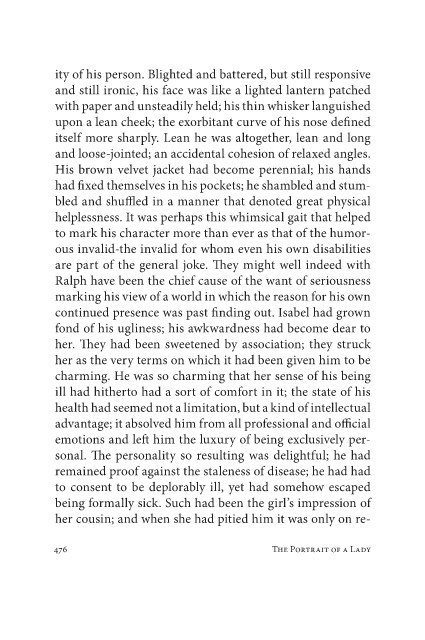 ity of his person. Blighted and battered, but still responsive and still ironic, his face was like a lighted lantern patched with paper and unsteadily held; his thin whisker languished upon a lean cheek; the exorbitant curve of his nose defined itself more sharply. Lean he was altogether, lean and long and loose-jointed; an accidental cohesion of relaxed angles. His brown velvet jacket had become perennial; his hands had fixed themselves in his pockets; he shambled and stumbled and shuffled in a manner that denoted great physical helplessness. It was perhaps this whimsical gait that helped to mark his character more than ever as that of the humorous invalid-the invalid for whom even his own disabilities are part of the general joke. They might well indeed with Ralph have been the chief cause of the want of seriousness marking his view of a world in which the reason for his own continued presence was past finding out. Isabel had grown fond of his ugliness; his awkwardness had become dear to her. They had been sweetened by association; they struck her as the very terms on which it had been given him to be charming. He was so charming that her sense of his being ill had hitherto had a sort of comfort in it; the state of his health had seemed not a limitation, but a kind of intellectual advantage; it absolved him from all professional and official emotions and left him the luxury of being exclusively personal. The personality so resulting was delightful; he had remained proof against the staleness of disease; he had had to consent to be deplorably ill, yet had somehow escaped being formally sick. Such had been the girl's impression of her cousin; and when she had pitied him it was only on re-

476 The Portrait of a Lady